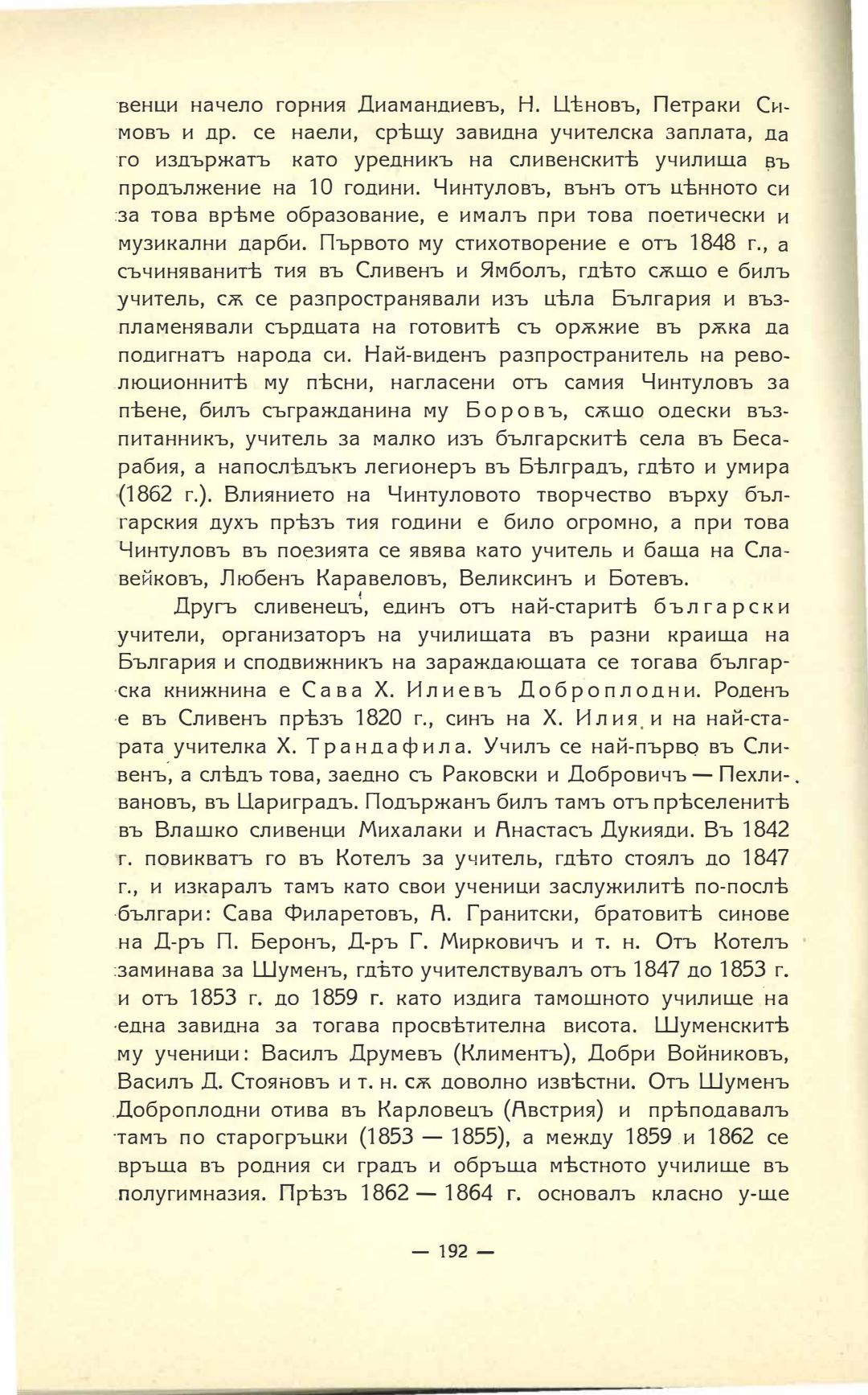 венци начело горния Диамандиевъ, Н. Цѣновъ, Петраки Симовъ и др. се наели, срѣщу завидна учителска заплата, да го издържатъ като уредникъ на сливенскитѣ училища въ продължение на 10 години. Чинтуловъ, вънъ отъ цѣнното си за това врѣме образование, е ималъ при това поетически и музикални дарби. Първото му стихотворение е отъ 1848 г., а съчиняванитѣ тия въ Сливенъ и Ямболъ, гдѣто сѫщо е билъ учитель, сѫ се разпространявали изъ цѣла България и възпламенявали сърдцата на готовитѣ съ орѫжие въ рѫка да подигнатъ народа си. Най-виденъ разпространитель на революционнитѣ му пѣсни, нагласени отъ самия Чинтуловъ за пѣене, билъ съгражданина му Боровъ, сѫщо одески възпитанникъ, учитель за малко изъ българскитѣ села въ Бесарабия, а напослѣдъкъ легионеръ въ Бѣлградъ, гдѣто и умира (1862 г.). Влиянието на Чинтуловото творчество върху българския духъ прѣзъ тия години е било огромно, а при това Чинтуловъ въ поезията се явява като учитель и баща на Славейковъ, Любенъ Каравеловъ, Великсинъ и Ботевъ.

Другъ сливенецъ, единъ отъ най-старитѣ български учители, организаторъ на училищата въ разни краища на България и сподвижникъ на зараждающата се тогава българска книжнина е Сава Х. Илиевъ Доброплодни. Роденъ е въ Сливенъ прѣзъ 1820 г., синъ на Х. Илия и на най-старата учителка Х. Трандафила. Училъ се най-първо въ Сливенъ, а слѣдъ това, заедно съ Раковски и Добровичъ — Пехливановъ, въ Цариградъ. Подържанъ билъ тамъ отъ прѣселенитѣ въ Влашко сливенци Михалаки и Анастасъ Дукияди. Въ 1842 г. повикватъ го въ Котелъ за учитель, гдѣто стоялъ до 1847 г., и изкаралъ тамъ като свои ученици заслужилитѣ по-послѣ българи: Сава Филаретовъ, А. Гранитски, братовитѣ синове на Д-ръ П. Беронъ, Д-ръ Г. Мирковичъ и т. н. Отъ Котелъ заминава за Шуменъ, гдѣто учителствувалъ отъ 1847 до 1853 г. и отъ 1853 г. до 1859 г. като издига тамошното училище на една завидна за тогава просвѣтителна висота. Шуменскитѣ му ученици: Василъ Друмевъ (Климентъ), Добри Войниковъ, Василъ Д. Стояновъ и т. н. сѫ доволно извѣстни. Отъ Шуменъ Доброплодни отива въ Карловецъ (Австрия) и прѣподавалъ тамъ по старогръцки (1853 — 1855), а между 1859 и 1862 се връща въ родния си градъ и обръща мѣстното училище въ полугимназия. Прѣзъ 1862 — 1864 г. основалъ класно у-ще

— 192 —